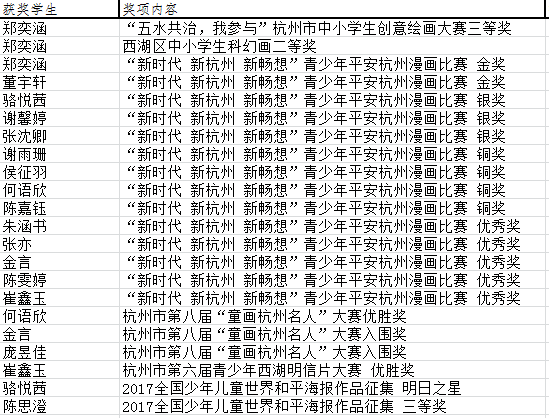 | 获奖学生 | 奖项内容 |
|---|---|
| 郑奕涵 | “五水共治，我参与”杭州市中小学生创意绘画大赛三等奖 |
| 郑奕涵 | 西湖区中小学生科幻画二等奖 |
| 郑奕涵 | “新时代 新杭州 新畅想”青少年平安杭州漫画比赛 金奖 |
| 董宇轩 | “新时代 新杭州 新畅想”青少年平安杭州漫画比赛 金奖 |
| 骆悦茜 | “新时代 新杭州 新畅想”青少年平安杭州漫画比赛 银奖 |
| 谢馨婷 | “新时代 新杭州 新畅想”青少年平安杭州漫画比赛 银奖 |
| 张沈卿 | “新时代 新杭州 新畅想”青少年平安杭州漫画比赛 银奖 |
| 谢雨珊 | “新时代 新杭州 新畅想”青少年平安杭州漫画比赛 铜奖 |
| 侯征羽 | “新时代 新杭州 新畅想”青少年平安杭州漫画比赛 铜奖 |
| 何语欣 | “新时代 新杭州 新畅想”青少年平安杭州漫画比赛 铜奖 |
| 陈嘉钰 | “新时代 新杭州 新畅想”青少年平安杭州漫画比赛 铜奖 |
| 朱涵书 | “新时代 新杭州 新畅想”青少年平安杭州漫画比赛 优秀奖 |
| 张亦 | “新时代 新杭州 新畅想”青少年平安杭州漫画比赛 优秀奖 |
| 金言 | “新时代 新杭州 新畅想”青少年平安杭州漫画比赛 优秀奖 |
| 陈雯婷 | “新时代 新杭州 新畅想”青少年平安杭州漫画比赛 优秀奖 |
| 崔鑫玉 | “新时代 新杭州 新畅想”青少年平安杭州漫画比赛 优秀奖 |
| 何语欣 | 杭州市第八届“童画杭州名人”大赛优胜奖 |
| 金言 | 杭州市第八届“童画杭州名人”大赛入围奖 |
| 庞昱佳 | 杭州市第八届“童画杭州名人”大赛入围奖 |
| 崔鑫玉 | 杭州市第六届青少年西湖明信片大赛 优胜奖 |
| 骆悦茜 | 2017全国少年儿童世界和平海报作品征集 明日之星 |
| 陈思澄 | 2017全国少年儿童世界和平海报作品征集 三等奖 |